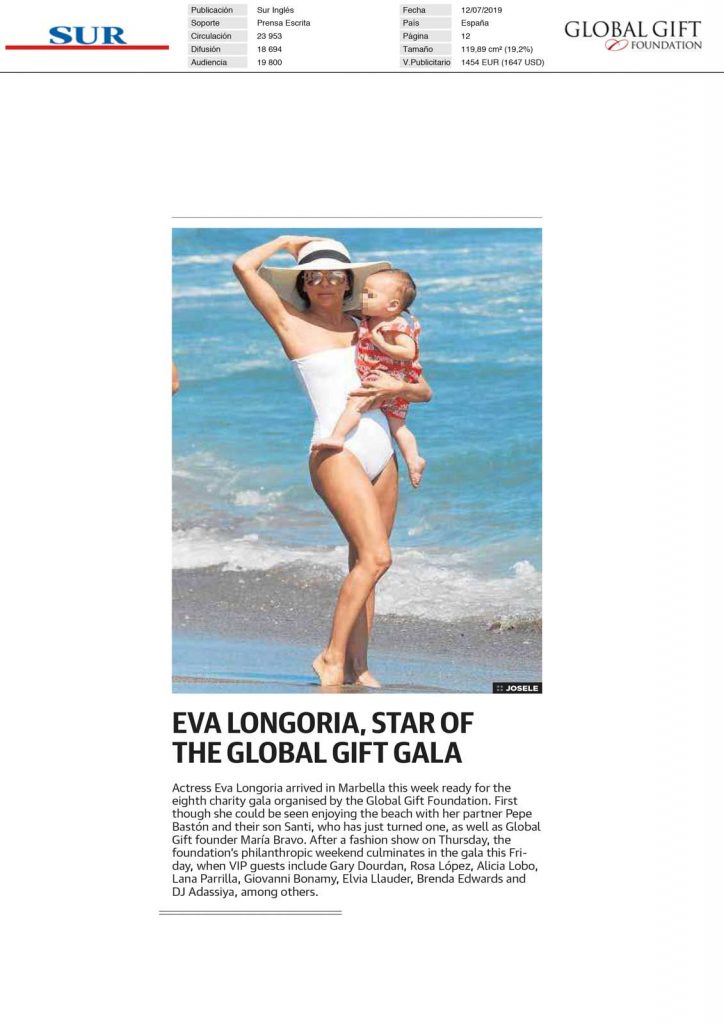 SUR

Publicación Sur Inglés
Soporte Prensa Escrita
Circulación 23 953
Difusión 18 694
Audiencia 19 800

Fecha 12/07/2019
País España
Página 12
Tamaño 119,89 cm² (19,2%)
V.Publicitario 1454 EUR (1647 USD)

GLOBAL GIFT FOUNDATION

JOSELE

EVA LONGORIA, STAR OF THE GLOBAL GIFT GALA

Actress Eva Longoria arrived in Marbella this week ready for the eighth charity gala organised by the Global Gift Foundation. First though she could be seen enjoying the beach with her partner Pepe Bastón and their son Santi, who has just turned one, as well as Global Gift founder María Bravo. After a fashion show on Thursday, the foundation's philanthropic weekend culminates in the gala this Friday, when VIP guests include Gary Dourdan, Rosa López, Alicia Lobo, Lana Parrilla, Giovanni Bonamy, Elvia Llauder, Brenda Edwards and DJ Adassiya, among others.